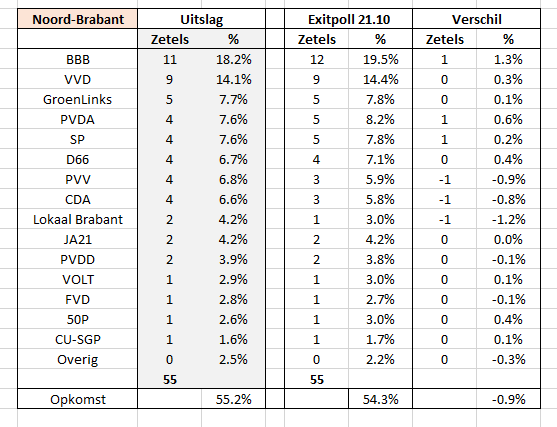 | Noord-Brabant | Uitslag | | Exitpoll 21.10 | | Verschil | |
|---|---|---|---|---|---|---|
| | Zetels | % | Zetels | % | Zetels | % |
| BBB | 11 | 18.2% | 12 | 19.5% | 1 | 1.3% |
| VVD | 9 | 14.1% | 9 | 14.4% | 0 | 0.3% |
| GroenLinks | 5 | 7.7% | 5 | 7.8% | 0 | 0.1% |
| PVDA | 4 | 7.6% | 5 | 8.2% | 1 | 0.6% |
| SP | 4 | 7.6% | 5 | 7.8% | 1 | 0.2% |
| D66 | 4 | 6.7% | 4 | 7.1% | 0 | 0.4% |
| PVV | 4 | 6.8% | 3 | 5.9% | -1 | -0.9% |
| CDA | 4 | 6.6% | 3 | 5.8% | -1 | -0.8% |
| Lokaal Brabant | 2 | 4.2% | 1 | 3.0% | -1 | -1.2% |
| JA21 | 2 | 4.2% | 2 | 4.2% | 0 | 0.0% |
| PVDD | 2 | 3.9% | 2 | 3.8% | 0 | -0.1% |
| VOLT | 1 | 2.9% | 1 | 3.0% | 0 | 0.1% |
| FVD | 1 | 2.8% | 1 | 2.7% | 0 | -0.1% |
| 50P | 1 | 2.6% | 1 | 3.0% | 0 | 0.4% |
| CU-SGP | 1 | 1.6% | 1 | 1.7% | 0 | 0.1% |
| Overig | 0 | 2.5% | 0 | 2.2% | 0 | -0.3% |
| | 55 | | 55 | | | |
| Opkomst | | 55.2% | | 54.3% | | -0.9% |